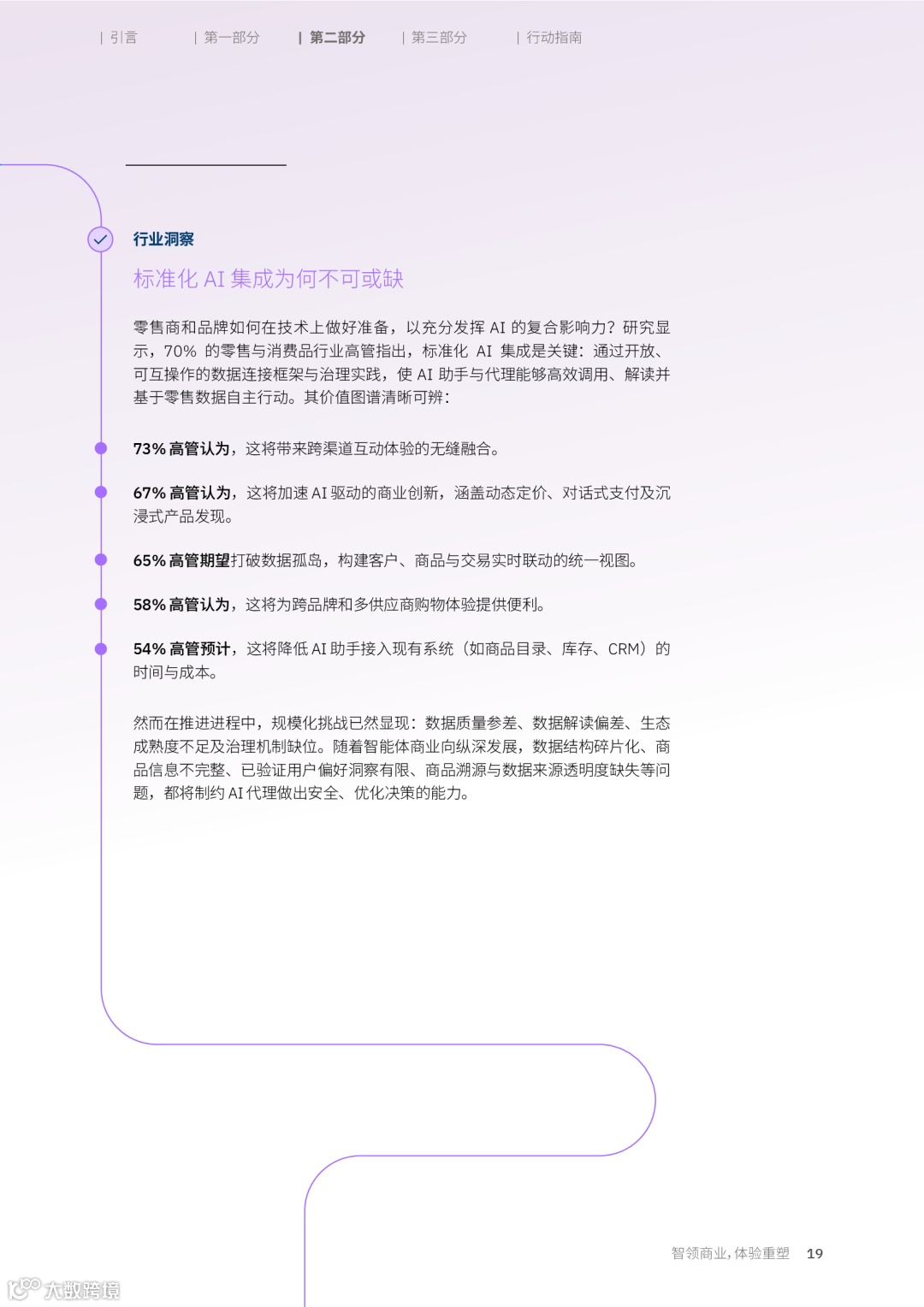 | 引言 | 第一部分 | 第二部分 | 第三部分 | 行动指南

行业洞察

标准化 AI 集成为何不可或缺

零售商和品牌如何在技术上做好准备，以充分发挥 AI 的复合影响力？研究显示，70% 的零售与消费品行业高管指出，标准化 AI 集成是关键：通过开放、可互操作的数据连接框架与治理实践，使 AI 助手与代理能够高效调用、解读并基于零售数据自主行动。其价值图谱清晰可辨：

73% 高管认为，这将带来跨渠道互动体验的无缝融合。

67% 高管认为，这将加速 AI 驱动的商业创新，涵盖动态定价、对话式支付及沉浸式产品发现。

65% 高管期望打破数据孤岛，构建客户、商品与交易实时联动的统一视图。

58% 高管认为，这将为跨品牌和多供应商购物体验提供便利。

54% 高管预计，这将降低 AI 助手接入现有系统（如商品目录、库存、CRM）的时间与成本。

然而在推进进程中，规模化挑战已然显现：数据质量参差、数据解读偏差、生态成熟度不足及治理机制缺位。随着智能体商业向纵深发展，数据结构碎片化、商品信息不完整、已验证用户偏好洞察有限、商品溯源与数据来源透明度缺失等问题，都将制约 AI 代理做出安全、优化决策的能力。

智领商业，体验重塑 19

大数跨境